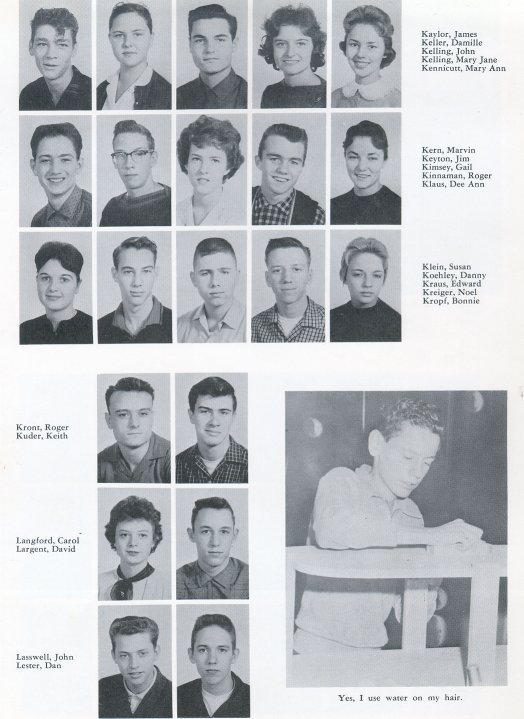 Kaylor, James
Keller, Damille
Kelling, John
Kelling, Mary Jane
Kennicutt, Mary Ann

Kern, Marvin
Keyton, Jim
Kimsey, Gail
Kinnaman, Roger
Klaus, Dee Ann

Klein, Susan
Koehley, Danny
Kraus, Edward
Kreiger, Noel
Kropf, Bonnie

Kront, Roger
Kuder, Keith

Langford, Carol
Largent, David

Lasswell, John
Lester, Dan

Yes, I use water on my hair.